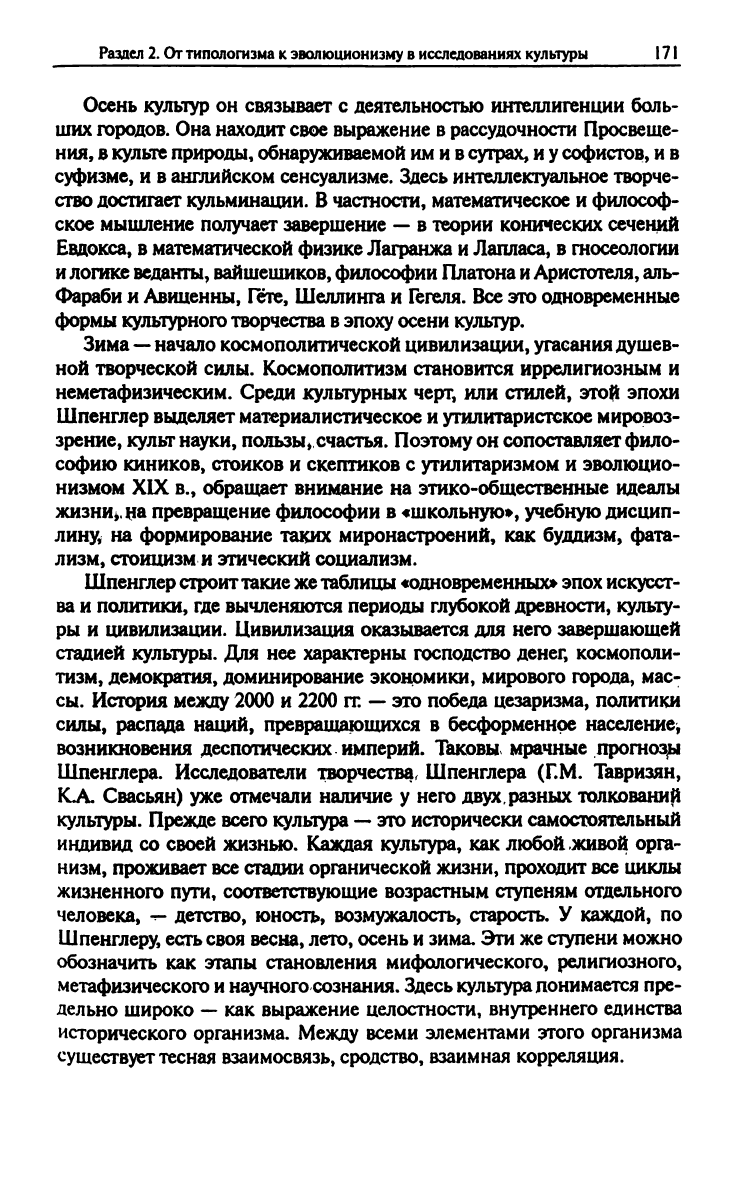 Раздел 2. От типологизма к эволюционизму в исследованиях культуры 171

Осень культур он связывает с деятельностью интеллигенции больших городов. Она находит свое выражение в рассудочности Просвещения, в культе природы, обнаруживаемой им и в сутрах, и у софистов, и в суфизме, и в английском сенсуализме. Здесь интеллектуальное творчество достигает кульминации. В частности, математическое и философское мышление получает завершение — в теории конических сечений Евдокса, в математической физике Лагранжа и Лапласа, в гносеологии и логике веданты, вайшешиков, философии Платона и Аристотеля, аль-Фараби и Авиценны, Гёте, Шеллинга и Гегеля. Все это одновременные формы культурного творчества в эпоху осени культур.

Зима — начало космополитической цивилизации, угасания душевной творческой силы. Космополитизм становится иррелигиозным и неметафизическим. Среди культурных черт, или стилей, этой эпохи Шпенглер выделяет материалистическое и утилитаристское мировоззрение, культ науки, пользы, счастья. Поэтому он сопоставляет философию киников, стоиков и скептиков с утилитаризмом и эволюционизмом XIX в., обращает внимание на этико-общественные идеалы жизни, на превращение философии в «школьную», учебную дисциплину, на формирование таких миронастроений, как буддизм, фатализм, стоицизм и этический социализм.

Шпенглер строит такие же таблицы «одновременных» эпох искусства и политики, где вычленяются периоды глубокой древности, культуры и цивилизации. Цивилизация оказывается для него завершающей стадией культуры. Для нее характерны господство денег, космополитизм, демократия, доминирование экономики, мирового города, массы. История между 2000 и 2200 гг. — это победа цезаризма, политики силы, распада наций, превращающихся в бесформенное население, возникновения деспотических империй. Таковы мрачные прогнозы Шпенглера. Исследователи творчества Шпенглера (Г.М. Тавризян, К.А. Свасьян) уже отмечали наличие у него двух разных толкований культуры. Прежде всего культура — это исторически самостоятельный индивид со своей жизнью. Каждая культура, как любой живой организм, проживает все стадии органической жизни, проходит все циклы жизненного пути, соответствующие возрастным ступеням отдельного человека, — детство, юность, возмужалость, старость. У каждой, по Шпенглеру, есть своя весна, лето, осень и зима. Эти же ступени можно обозначить как этапы становления мифологического, религиозного, метафизического и научного сознания. Здесь культура понимается предельно широко — как выражение целостности, внутреннего единства исторического организма. Между всеми элементами этого организма существует тесная взаимосвязь, сродство, взаимная корреляция.